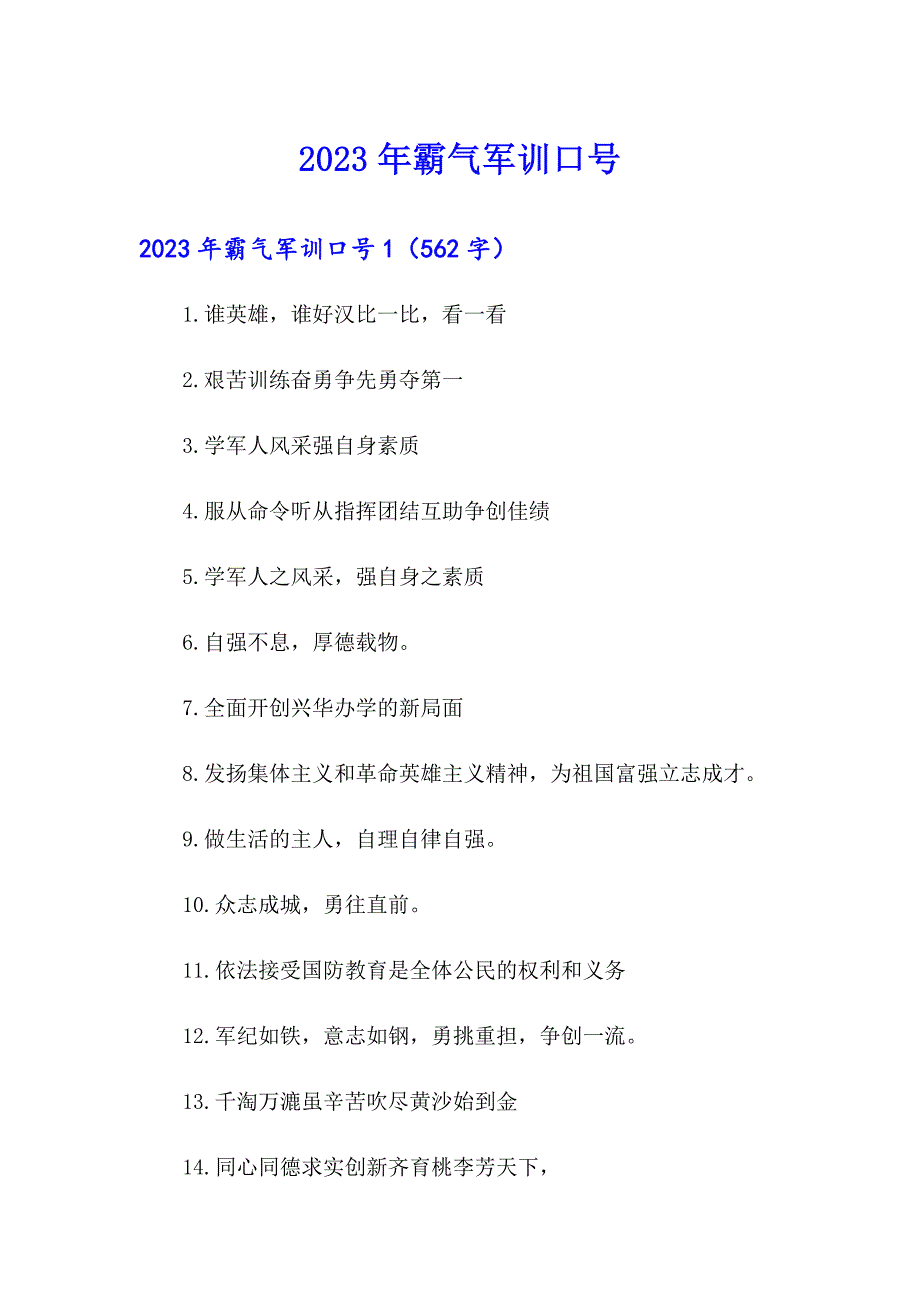 2023年霸气军训口号

2023年霸气军训口号1（562字）

1.谁英雄，谁好汉比一比，看一看

2.艰苦训练奋勇争先勇夺第一

3.学军人风采强自身素质

4.服从命令听从指挥团结互助争创佳绩

5.学军人之风采，强自身之素质

6.自强不息，厚德载物。

7.全面开创兴华办学的新局面

8.发扬集体主义和革命英雄主义精神，为祖国富强立志成才。

9.做生活的主人，自理自律自强。

10.众志成城，勇往直前。

11.依法接受国防教育是全体公民的权利和义务

12.军纪如铁，意志如钢，勇挑重担，争创一流。

13.千淘万漉虽辛苦吹尽黄沙始到金

14.同心同德求实创新齐育桃李芳天下，